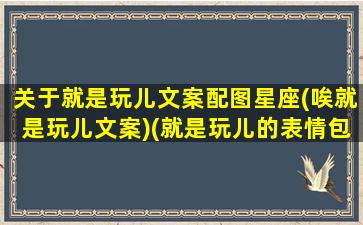 关于就是玩儿文案配图星座(唉就是玩儿文案)(就是玩儿的表情包